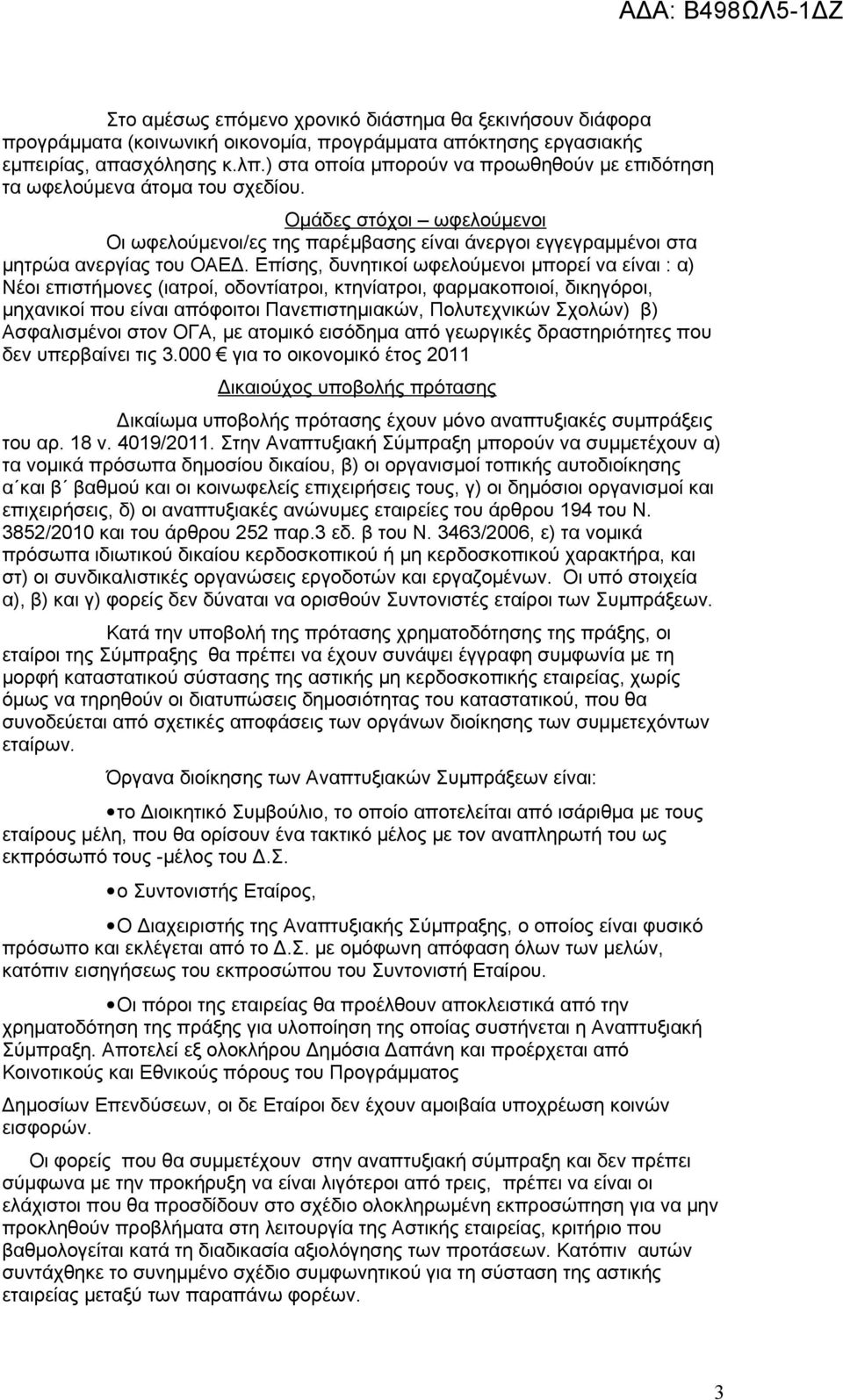 ΑΔΑ: Β498ΩΛ5-1ΔΖ

Στο αμέσως επόμενο χρονικό διάστημα θα ξεκινήσουν διάφορα προγράμματα (κοινωνική οικονομία, προγράμματα απόκτησης εργασιακής εμπειρίας, απασχόλησης κ.λπ.) στα οποία μπορούν να προωθηθούν με επιδότηση τα ωφελούμενα άτομα του σχεδίου.

Ομάδες στόχοι – ωφελούμενοι

Οι ωφελούμενοι/ες της παρέμβασης είναι άνεργοι εγγεγραμμένοι στα μητρώα ανεργίας του ΟΑΕΔ. Επίσης, δυνητικοί ωφελούμενοι μπορεί να είναι : α) Νέοι επιστήμονες (ιατροί, οδοντίατροι, κτηνίατροι, φαρμακοποιοί, δικηγόροι, μηχανικοί που είναι απόφοιτοι Πανεπιστημιακών, Πολυτεχνικών Σχολών) β) Ασφαλισμένοι στον ΟΓΑ, με ατομικό εισόδημα από γεωργικές δραστηριότητες που δεν υπερβαίνει τις 3.000 € για το οικονομικό έτος 2011

Δικαιούχος υποβολής πρότασης

Δικαίωμα υποβολής πρότασης έχουν μόνο αναπτυξιακές συμπράξεις του αρ. 18 ν. 4019/2011. Στην Αναπτυξιακή Σύμπραξη μπορούν να συμμετέχουν α) τα νομικά πρόσωπα δημοσίου δικαίου, β) οι οργανισμοί τοπικής αυτοδιοίκησης α΄και β΄ βαθμού και οι κοινωφελείς επιχειρήσεις τους, γ) οι δημόσιοι οργανισμοί και επιχειρήσεις, δ) οι αναπτυξιακές ανώνυμες εταιρείες του άρθρου 194 του Ν. 3852/2010 και του άρθρου 252 παρ.3 εδ. β του Ν. 3463/2006, ε) τα νομικά πρόσωπα ιδιωτικού δικαίου κερδοσκοπικού ή μη κερδοσκοπικού χαρακτήρα, και στ) οι συνδικαλιστικές οργανώσεις εργοδοτών και εργαζομένων. Οι υπό στοιχεία α), β) και γ) φορείς δεν δύναται να ορισθούν Συντονιστές εταίροι των Συμπράξεων.

Κατά την υποβολή της πρότασης χρηματοδότησης της πράξης, οι εταίροι της Σύμπραξης θα πρέπει να έχουν συνάψει έγγραφη συμφωνία με τη μορφή καταστατικού σύστασης της αστικής μη κερδοσκοπικής εταιρείας, χωρίς όμως να τηρηθούν οι διατυπώσεις δημοσιότητας του καταστατικού, που θα συνοδεύεται από σχετικές αποφάσεις των οργάνων διοίκησης των συμμετεχόντων εταίρων.

Όργανα διοίκησης των Αναπτυξιακών Συμπράξεων είναι:

• το Διοικητικό Συμβούλιο, το οποίο αποτελείται από ισάριθμα με τους εταίρους μέλη, που θα ορίσουν ένα τακτικό μέλος με τον αναπληρωτή του ως εκπρόσωπό τους -μέλος του Δ.Σ.

• ο Συντονιστής Εταίρος,

• Ο Διαχειριστής της Αναπτυξιακής Σύμπραξης, ο οποίος είναι φυσικό πρόσωπο και εκλέγεται από το Δ.Σ. με ομόφωνη απόφαση όλων των μελών, κατόπιν εισηγήσεως του εκπροσώπου του Συντονιστή Εταίρου.

• Οι πόροι της εταιρείας θα προέλθουν αποκλειστικά από την χρηματοδότηση της πράξης για υλοποίηση της οποίας συστήνεται η Αναπτυξιακή Σύμπραξη. Αποτελεί εξ ολοκλήρου Δημόσια Δαπάνη και προέρχεται από Κοινοτικούς και Εθνικούς πόρους του Προγράμματος

Δημοσίων Επενδύσεων, οι δε Εταίροι δεν έχουν αμοιβαία υποχρέωση κοινών εισφορών.

Οι φορείς που θα συμμετέχουν στην αναπτυξιακή σύμπραξη και δεν πρέπει σύμφωνα με την προκήρυξη να είναι λιγότεροι από τρεις, πρέπει να είναι οι ελάχιστοι που θα προσδίδουν στο σχέδιο ολοκληρωμένη εκπροσώπηση για να μην προκληθούν προβλήματα στη λειτουργία της Αστικής εταιρείας, κριτήριο που βαθμολογείται κατά τη διαδικασία αξιολόγησης των προτάσεων. Κατόπιν αυτών συντάχθηκε το συνημμένο σχέδιο συμφωνητικού για τη σύσταση της αστικής εταιρείας μεταξύ των παραπάνω φορέων.

3